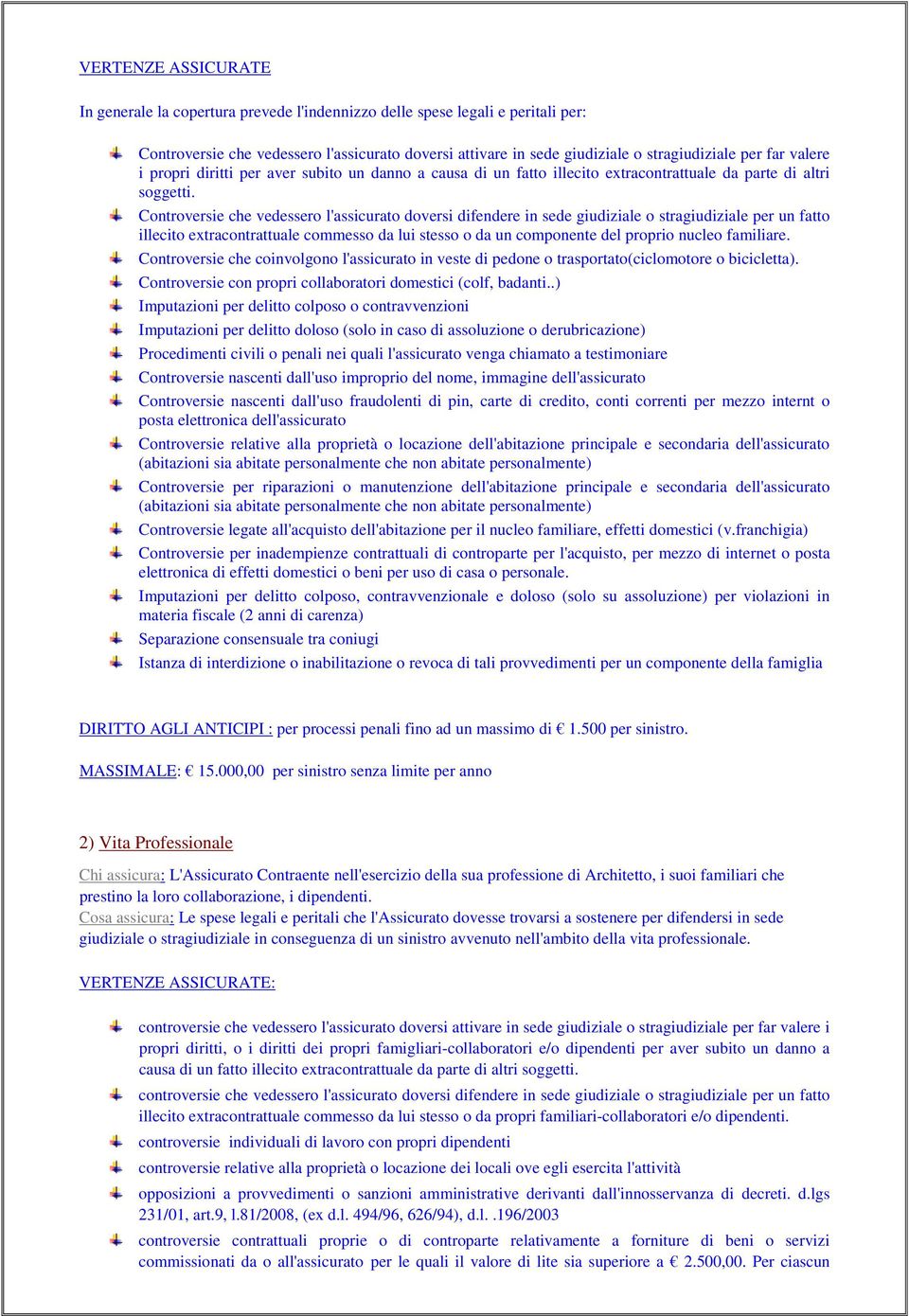 VERTENZE ASSICURATE

In generale la copertura prevede l'indennizzo delle spese legali e peritali per:

Controversie che vedessero l'assicurato doversi attivare in sede giudiziale o stragiudiziale per far valere i propri diritti per aver subito un danno a causa di un fatto illecito extracontrattuale da parte di altri soggetti.

Controversie che vedessero l'assicurato doversi difendere in sede giudiziale o stragiudiziale per un fatto illecito extracontrattuale commesso da lui stesso o da un componente del proprio nucleo familiare.

Controversie che coinvolgono l'assicurato in veste di pedone o trasportato(ciclomotore o bicicletta).

Controversie con propri collaboratori domestici (colf, badanti..)

Imputazioni per delitto colposo o contravvenzioni

Imputazioni per delitto doloso (solo in caso di assoluzione o derubricazione)

Procedimenti civili o penali nei quali l'assicurato venga chiamato a testimoniare

Controversie nascenti dall'uso improprio del nome, immagine dell'assicurato

Controversie nascenti dall'uso fraudolenti di pin, carte di credito, conti correnti per mezzo internt o posta elettronica dell'assicurato

Controversie relative alla proprietà o locazione dell'abitazione principale e secondaria dell'assicurato (abitazioni sia abitate personalmente che non abitate personalmente)

Controversie per riparazioni o manutenzione dell'abitazione principale e secondaria dell'assicurato (abitazioni sia abitate personalmente che non abitate personalmente)

Controversie legate all'acquisto dell'abitazione per il nucleo familiare, effetti domestici (v.franchigia)

Controversie per inadempienze contrattuali di controparte per l'acquisto, per mezzo di internet o posta elettronica di effetti domestici o beni per uso di casa o personale.

Imputazioni per delitto colposo, contravvenzionale e doloso (solo su assoluzione) per violazioni in materia fiscale (2 anni di carenza)

Separazione consensuale tra coniugi

Istanza di interdizione o inabilitazione o revoca di tali provvedimenti per un componente della famiglia

DIRITTO AGLI ANTICIPI : per processi penali fino ad un massimo di € 1.500 per sinistro.

MASSIMALE: € 15.000,00 per sinistro senza limite per anno

2) Vita Professionale

Chi assicura: L'Assicurato Contraente nell'esercizio della sua professione di Architetto, i suoi familiari che prestino la loro collaborazione, i dipendenti.
Cosa assicura: Le spese legali e peritali che l'Assicurato dovesse trovarsi a sostenere per difendersi in sede giudiziale o stragiudiziale in conseguenza di un sinistro avvenuto nell'ambito della vita professionale.

VERTENZE ASSICURATE:

controversie che vedessero l'assicurato doversi attivare in sede giudiziale o stragiudiziale per far valere i propri diritti, o i diritti dei propri famigliari-collaboratori e/o dipendenti per aver subito un danno a causa di un fatto illecito extracontrattuale da parte di altri soggetti.

controversie che vedessero l'assicurato doversi difendere in sede giudiziale o stragiudiziale per un fatto illecito extracontrattuale commesso da lui stesso o da propri familiari-collaboratori e/o dipendenti.

controversie individuali di lavoro con propri dipendenti

controversie relative alla proprietà o locazione dei locali ove egli esercita l'attività

opposizioni a provvedimenti o sanzioni amministrative derivanti dall'innosservanza di decreti. d.lgs 231/01, art.9, l.81/2008, (ex d.l. 494/96, 626/94), d.l. .196/2003

controversie contrattuali proprie o di controparte relativamente a forniture di beni o servizi commissionati da o all'assicurato per le quali il valore di lite sia superiore a € 2.500,00. Per ciascun